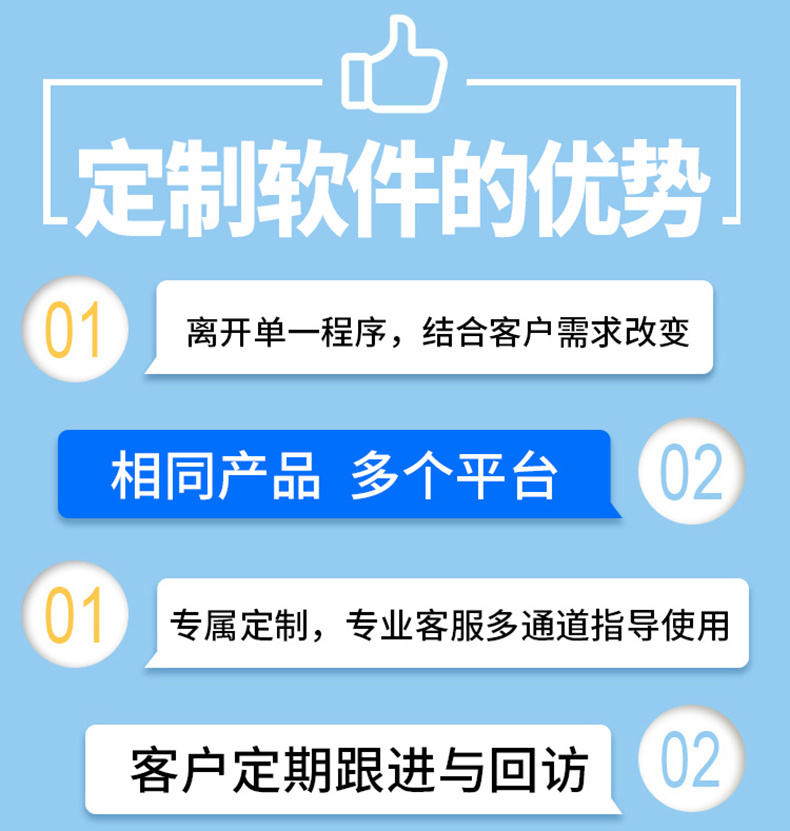 定制软件的优势

01
离开单一程序，结合客户需求改变

相同产品 多个平台
02

01
专属定制，专业客服多通道指导使用

客户定期跟进与回访
02